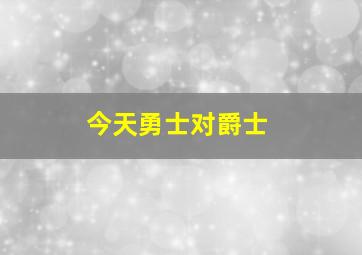 今天勇士对爵士